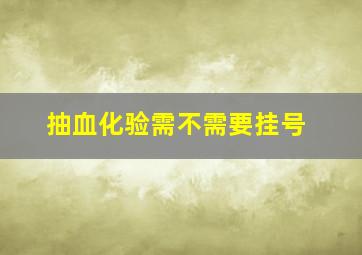 抽血化验需不需要挂号